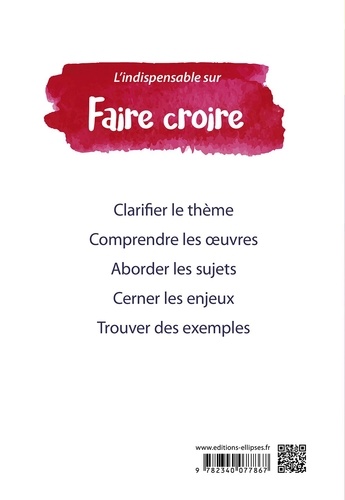 L'indispensable sur

Faire croire

Clarifier le thème

Comprendre les œuvres

Aborder les sujets

Cerner les enjeux

Trouver des exemples

www.editions-ellipses.fr

9 782340 077867